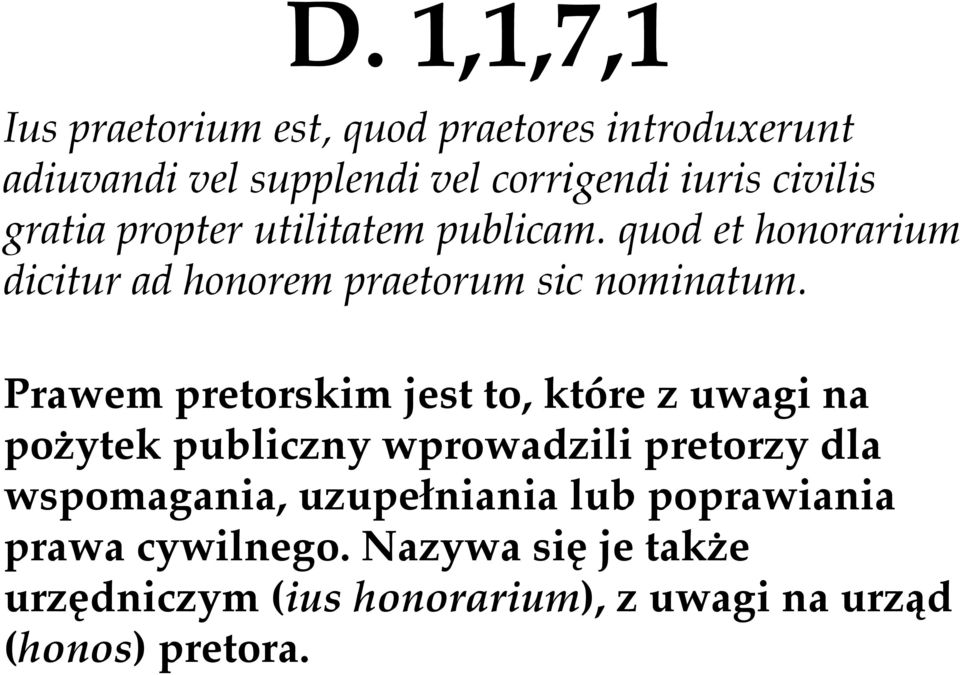 D. 1,1,7,1

Ius praetorium est, quod praetores introduxerunt adiuvandi vel supplendi vel corrigendi iuris civilis gratia propter utilitatem publicam. quod et honorarium dicitur ad honorem praetorum sic nominatum.

Prawem pretorskim jest to, które z uwagi na pożytek publiczny wprowadzili pretorzy dla wspomagania, uzupełniania lub poprawiania prawa cywilnego. Nazywa się je także urzędniczym (ius honorarium), z uwagi na urząd (honos) pretora.